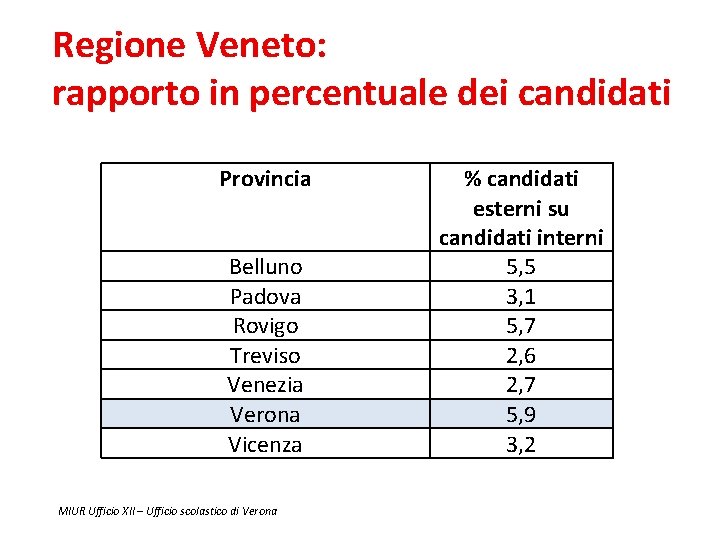 Regione Veneto:
rapporto in percentuale dei candidati

| Provincia | % candidati esterni su candidati interni |
|---|---|
| Belluno | 5,5 |
| Padova | 3,1 |
| Rovigo | 5,7 |
| Treviso | 2,6 |
| Venezia | 2,7 |
| Verona | 5,9 |
| Vicenza | 3,2 |

MIUR Ufficio XII – Ufficio scolastico di Verona